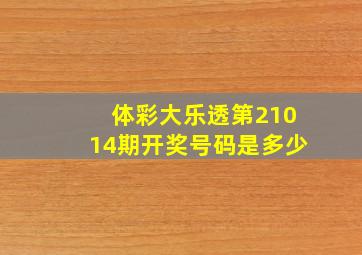 体彩大乐透第21014期开奖号码是多少